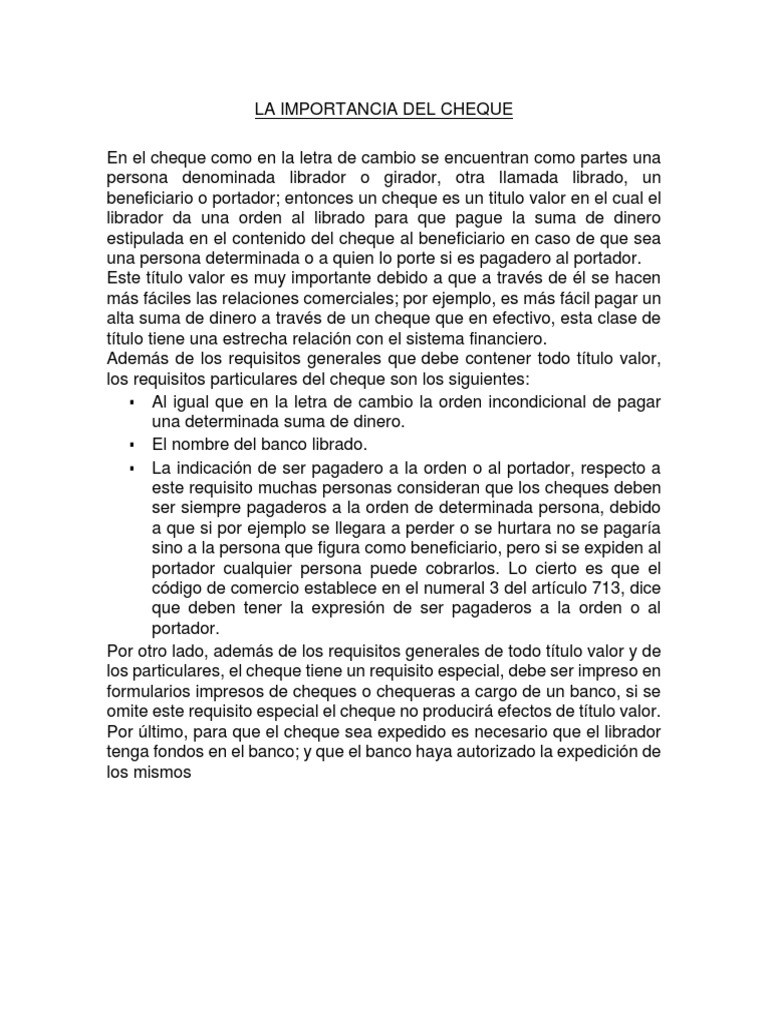 LA IMPORTANCIA DEL CHEQUE

En el cheque como en la letra de cambio se encuentran como partes una persona denominada librador o girador, otra llamada librado, un beneficiario o portador; entonces un cheque es un titulo valor en el cual el librador da una orden al librado para que pague la suma de dinero estipulada en el contenido del cheque al beneficiario en caso de que sea una persona determinada o a quien lo porte si es pagadero al portador.
Este título valor es muy importante debido a que a través de él se hacen más fáciles las relaciones comerciales; por ejemplo, es más fácil pagar un alta suma de dinero a través de un cheque que en efectivo, esta clase de título tiene una estrecha relación con el sistema financiero.
Además de los requisitos generales que debe contener todo título valor, los requisitos particulares del cheque son los siguientes:

▪ Al igual que en la letra de cambio la orden incondicional de pagar una determinada suma de dinero.
▪ El nombre del banco librado.
▪ La indicación de ser pagadero a la orden o al portador, respecto a este requisito muchas personas consideran que los cheques deben ser siempre pagaderos a la orden de determinada persona, debido a que si por ejemplo se llegara a perder o se hurtara no se pagaría sino a la persona que figura como beneficiario, pero si se expiden al portador cualquier persona puede cobrarlos. Lo cierto es que el código de comercio establece en el numeral 3 del artículo 713, dice que deben tener la expresión de ser pagaderos a la orden o al portador.

Por otro lado, además de los requisitos generales de todo título valor y de los particulares, el cheque tiene un requisito especial, debe ser impreso en formularios impresos de cheques o chequeras a cargo de un banco, si se omite este requisito especial el cheque no producirá efectos de título valor.
Por último, para que el cheque sea expedido es necesario que el librador tenga fondos en el banco; y que el banco haya autorizado la expedición de los mismos